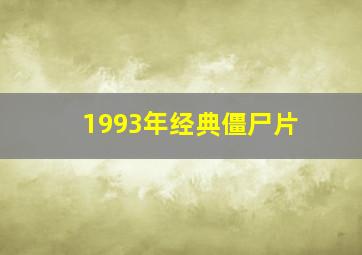 1993年经典僵尸片